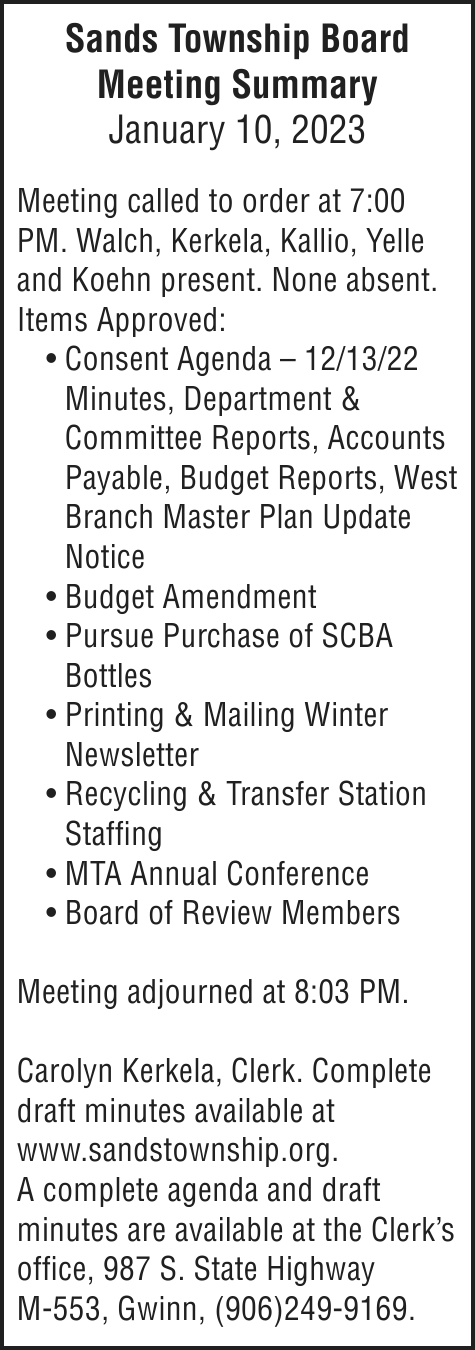 Sands Township Board Meeting Summary
January 10, 2023

Meeting called to order at 7:00 PM. Walch, Kerkela, Kallio, Yelle and Koehn present. None absent.
Items Approved:
• Consent Agenda – 12/13/22 Minutes, Department & Committee Reports, Accounts Payable, Budget Reports, West Branch Master Plan Update Notice
• Budget Amendment
• Pursue Purchase of SCBA Bottles
• Printing & Mailing Winter Newsletter
• Recycling & Transfer Station Staffing
• MTA Annual Conference
• Board of Review Members

Meeting adjourned at 8:03 PM.

Carolyn Kerkela, Clerk. Complete draft minutes available at www.sandstownship.org.
A complete agenda and draft minutes are available at the Clerk's office, 987 S. State Highway M-553, Gwinn, (906)249-9169.